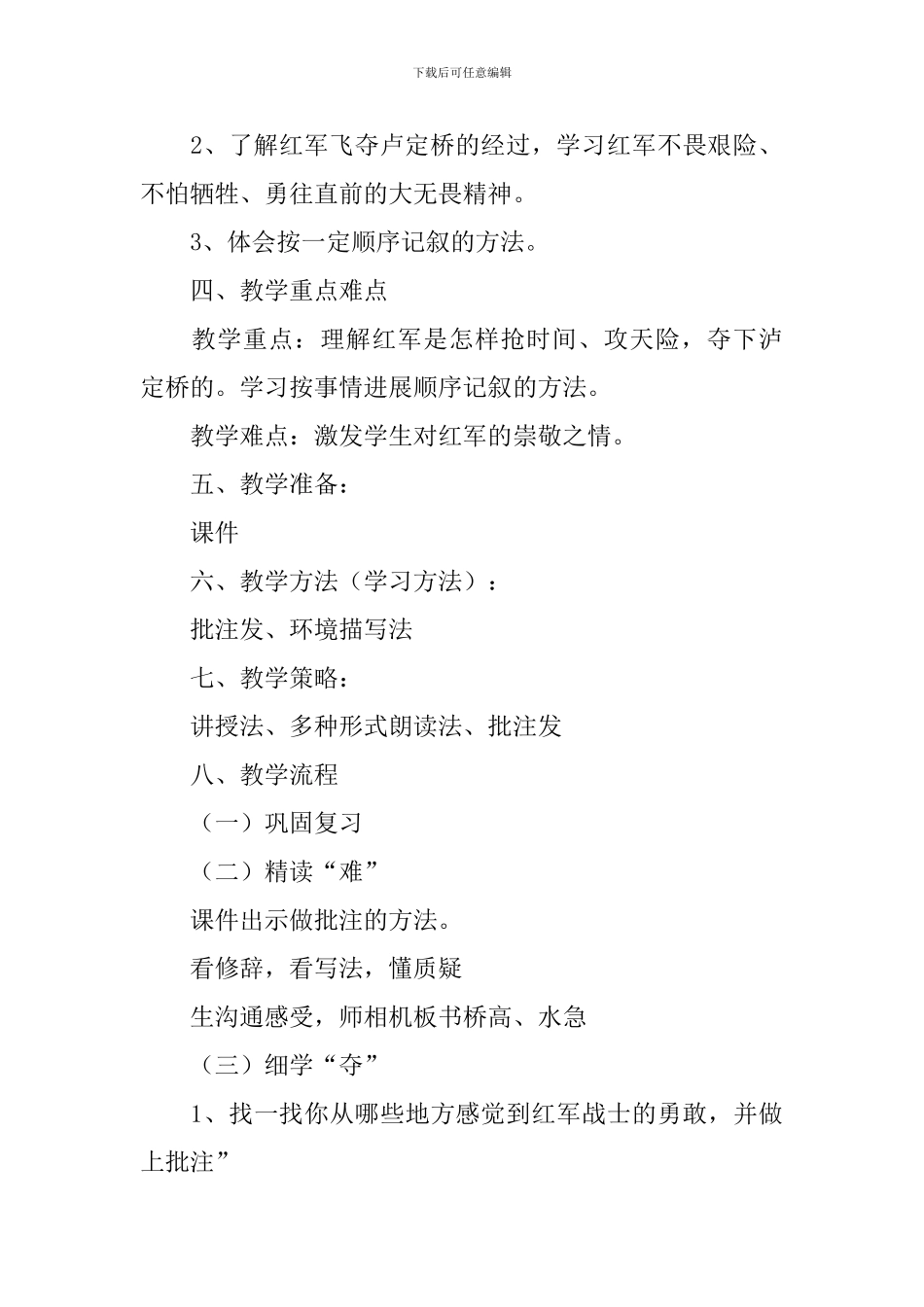 下载后可任意编辑

2、了解红军飞夺卢定桥的经过，学习红军不畏艰险、不怕牺牲、勇往直前的大无畏精神。

3、体会按一定顺序记叙的方法。

四、教学重点难点

教学重点：理解红军是怎样抢时间、攻天险，夺下泸定桥的。学习按事情进展顺序记叙的方法。

教学难点：激发学生对红军的崇敬之情。

五、教学准备：

课件

六、教学方法（学习方法）：

批注发、环境描写法

七、教学策略：

讲授法、多种形式朗读法、批注发

八、教学流程

（一）巩固复习

（二）精读“难”

课件出示做批注的方法。

看修辞，看写法，懂质疑

生沟通感受，师相机板书桥高、水急

（三）细学“夺”

1、找一找你从哪些地方感觉到红军战士的勇敢，并做上批注”